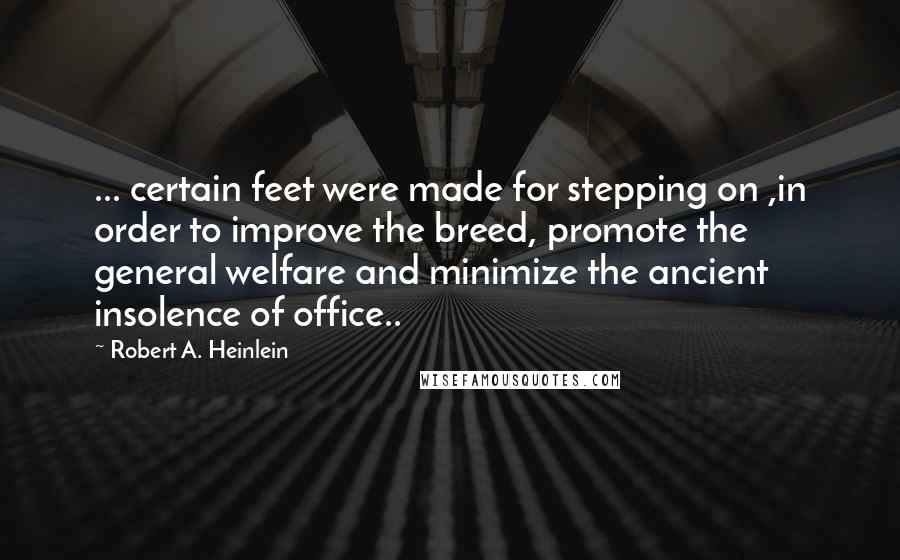 ... certain feet were made for stepping on ,in order to improve the breed, promote the general welfare and minimize the ancient insolence of office..

~ Robert A. Heinlein

WISEFAMOUSQUOTES.COM